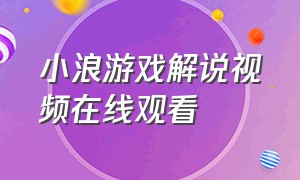 小浪游戏解说视频在线观看